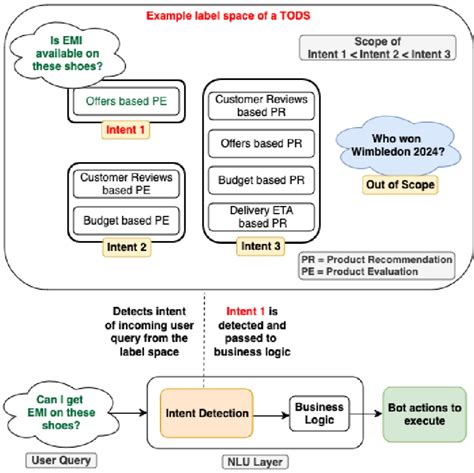 Example label space of a TODS

Is EMI available on these shoes?

Scope of Intent 1 < Intent 2 < Intent 3

Offers based PE

Intent 1

Customer Reviews based PE

Budget based PE

Intent 2

Customer Reviews based PR

Offers based PR

Budget based PR

Delivery ETA based PR

Intent 3

Who won Wimbledon 2024?

Out of Scope

PR = Product Recommendation
PE = Product Evaluation

Detects intent of incoming user query from the label space

Intent 1 is detected and passed to business logic

Can I get EMI on these shoes?

User Query

Intent Detection

Business Logic

NLU Layer

Bot actions to execute